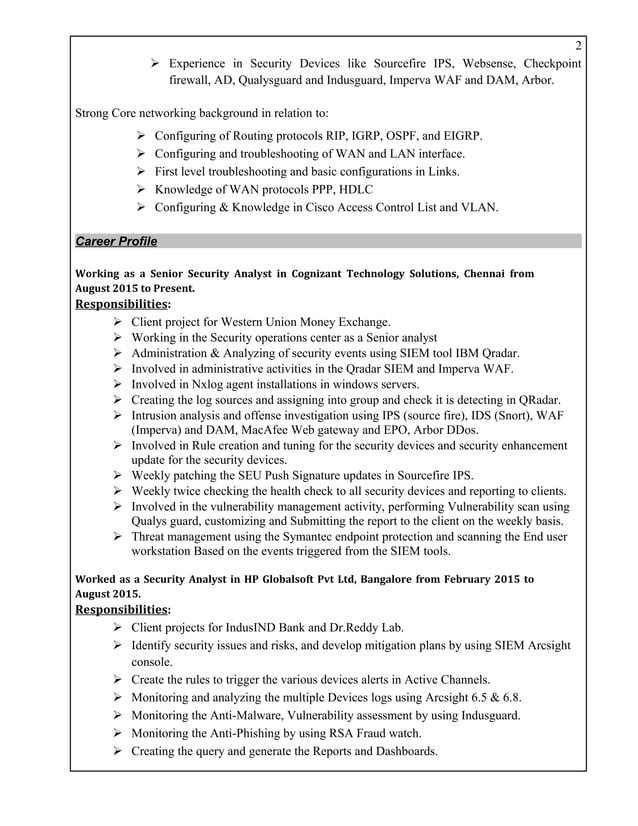 2

➢ Experience in Security Devices like Sourcefire IPS, Websense, Checkpoint firewall, AD, Qualysguard and Indusguard, Imperva WAF and DAM, Arbor.

Strong Core networking background in relation to:

➢ Configuring of Routing protocols RIP, IGRP, OSPF, and EIGRP.
➢ Configuring and troubleshooting of WAN and LAN interface.
➢ First level troubleshooting and basic configurations in Links.
➢ Knowledge of WAN protocols PPP, HDLC
➢ Configuring & Knowledge in Cisco Access Control List and VLAN.

Career Profile

Working as a Senior Security Analyst in Cognizant Technology Solutions, Chennai from August 2015 to Present.

Responsibilities:

➢ Client project for Western Union Money Exchange.
➢ Working in the Security operations center as a Senior analyst
➢ Administration & Analyzing of security events using SIEM tool IBM Qradar.
➢ Involved in administrative activities in the Qradar SIEM and Imperva WAF.
➢ Involved in Nxlog agent installations in windows servers.
➢ Creating the log sources and assigning into group and check it is detecting in QRadar.
➢ Intrusion analysis and offense investigation using IPS (source fire), IDS (Snort), WAF (Imperva) and DAM, MacAfee Web gateway and EPO, Arbor DDos.
➢ Involved in Rule creation and tuning for the security devices and security enhancement update for the security devices.
➢ Weekly patching the SEU Push Signature updates in Sourcefire IPS.
➢ Weekly twice checking the health check to all security devices and reporting to clients.
➢ Involved in the vulnerability management activity, performing Vulnerability scan using Qualys guard, customizing and Submitting the report to the client on the weekly basis.
➢ Threat management using the Symantec endpoint protection and scanning the End user workstation Based on the events triggered from the SIEM tools.

Worked as a Security Analyst in HP Globalsoft Pvt Ltd, Bangalore from February 2015 to August 2015.

Responsibilities:

➢ Client projects for IndusIND Bank and Dr.Reddy Lab.
➢ Identify security issues and risks, and develop mitigation plans by using SIEM Arcsight console.
➢ Create the rules to trigger the various devices alerts in Active Channels.
➢ Monitoring and analyzing the multiple Devices logs using Arcsight 6.5 & 6.8.
➢ Monitoring the Anti-Malware, Vulnerability assessment by using Indusguard.
➢ Monitoring the Anti-Phishing by using RSA Fraud watch.
➢ Creating the query and generate the Reports and Dashboards.